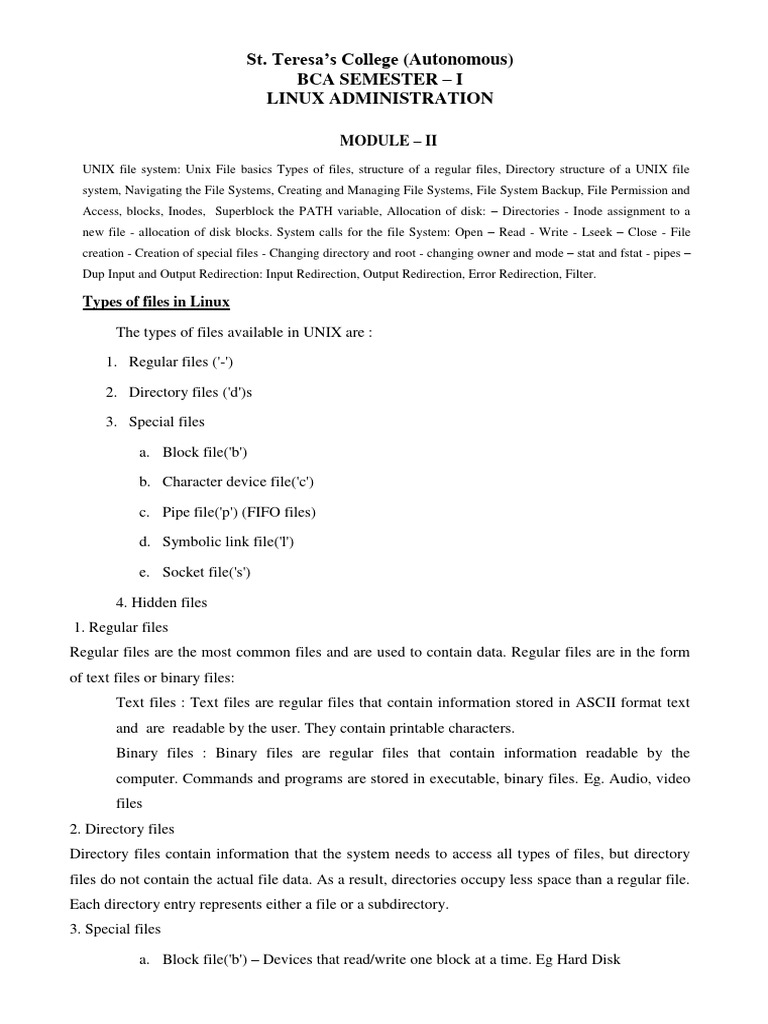 St. Teresa's College (Autonomous)
BCA SEMESTER – I
LINUX ADMINISTRATION

MODULE – II

UNIX file system: Unix File basics Types of files, structure of a regular files, Directory structure of a UNIX file system, Navigating the File Systems, Creating and Managing File Systems, File System Backup, File Permission and Access, blocks, Inodes, Superblock the PATH variable, Allocation of disk: – Directories - Inode assignment to a new file - allocation of disk blocks. System calls for the file System: Open – Read - Write - Lseek – Close - File creation - Creation of special files - Changing directory and root - changing owner and mode – stat and fstat - pipes – Dup Input and Output Redirection: Input Redirection, Output Redirection, Error Redirection, Filter.

Types of files in Linux

The types of files available in UNIX are :

1. Regular files ('-')
2. Directory files ('d')s
3. Special files
a. Block file('b')
b. Character device file('c')
c. Pipe file('p') (FIFO files)
d. Symbolic link file('l')
e. Socket file('s')
4. Hidden files

1. Regular files
Regular files are the most common files and are used to contain data. Regular files are in the form of text files or binary files:

Text files : Text files are regular files that contain information stored in ASCII format text and are readable by the user. They contain printable characters.

Binary files : Binary files are regular files that contain information readable by the computer. Commands and programs are stored in executable, binary files. Eg. Audio, video files

2. Directory files
Directory files contain information that the system needs to access all types of files, but directory files do not contain the actual file data. As a result, directories occupy less space than a regular file. Each directory entry represents either a file or a subdirectory.

3. Special files
a. Block file('b') – Devices that read/write one block at a time. Eg Hard Disk